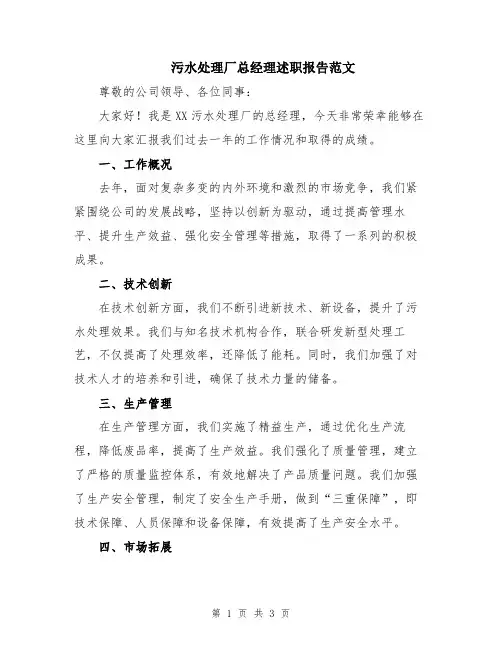 污水处理厂总经理述职报告范文

尊敬的公司领导、各位同事：

大家好！我是XX污水处理厂的总经理，今天非常荣幸能够在这里向大家汇报我们过去一年的工作情况和取得的成绩。

一、工作概况

去年，面对复杂多变的内外环境和激烈的市场竞争，我们紧紧围绕公司的发展战略，坚持以创新为驱动，通过提高管理水平、提升生产效益、强化安全管理等措施，取得了一系列的积极成果。

二、技术创新

在技术创新方面，我们不断引进新技术、新设备，提升了污水处理效果。我们与知名技术机构合作，联合研发新型处理工艺，不仅提高了处理效率，还降低了能耗。同时，我们加强了对技术人才的培养和引进，确保了技术力量的储备。

三、生产管理

在生产管理方面，我们实施了精益生产，通过优化生产流程，降低废品率，提高了生产效益。我们强化了质量管理，建立了严格的质量监控体系，有效地解决了产品质量问题。我们加强了生产安全管理，制定了安全生产手册，做到“三重保障”，即技术保障、人员保障和设备保障，有效提高了生产安全水平。

四、市场拓展

第 1 页 共 3 页